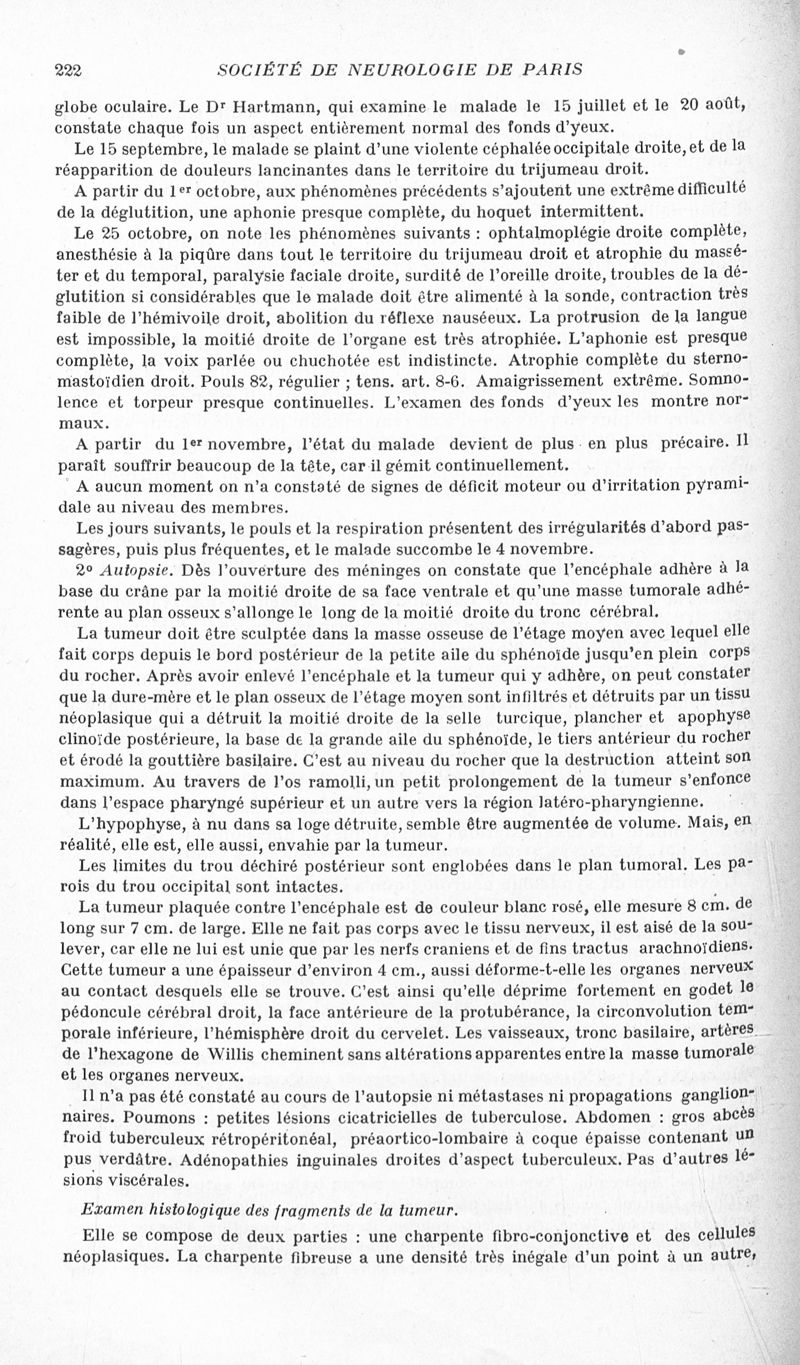 222 SOCIÉTÉ DE NEUROLOGIE DE PARIS

globe oculaire. Le Dr Hartmann, qui examine le malade le 15 juillet et le 20 août, constate chaque fois un aspect entièrement normal des fonds d'yeux.

Le 15 septembre, le malade se plaint d'une violente céphalée occipitale droite, et de la réapparition de douleurs lancinantes dans le territoire du trijumeau droit.

A partir du 1er octobre, aux phénomènes précédents s'ajoutent une extrême difficulté de la déglutition, une aphonie presque complète, du hoquet intermittent.

Le 25 octobre, on note les phénomènes suivants : ophtalmoplégie droite complète, anesthésie à la piqûre dans tout le territoire du trijumeau droit et atrophie du masséter et du temporal, paralysie faciale droite, surdité de l'oreille droite, troubles de la déglutition si considérables que le malade doit être alimenté à la sonde, contraction très faible de l'hémivoile droit, abolition du réflexe nauséeux. La protrusion de la langue est impossible, la moitié droite de l'organe est très atrophiée. L'aphonie est presque complète, la voix parlée ou chuchotée est indistincte. Atrophie complète du sterno-mastoïdien droit. Pouls 82, régulier ; tens. art. 8-6. Amaigrissement extrême. Somnolence et torpeur presque continuelles. L'examen des fonds d'yeux les montre normaux.

A partir du 1er novembre, l'état du malade devient de plus en plus précaire. Il paraît souffrir beaucoup de la tête, car il gémit continuellement.

A aucun moment on n'a constaté de signes de déficit moteur ou d'irritation pyramidale au niveau des membres.

Les jours suivants, le pouls et la respiration présentent des irrégularités d'abord passagères, puis plus fréquentes, et le malade succombe le 4 novembre.

2° Autopsie. Dès l'ouverture des méninges on constate que l'encéphale adhère à la base du crâne par la moitié droite de sa face ventrale et qu'une masse tumorale adhérente au plan osseux s'allonge le long de la moitié droite du tronc cérébral.

La tumeur doit être sculptée dans la masse osseuse de l'étage moyen avec lequel elle fait corps depuis le bord postérieur de la petite aile du sphénoïde jusqu'en plein corps du rocher. Après avoir enlevé l'encéphale et la tumeur qui y adhère, on peut constater que la dure-mère et le plan osseux de l'étage moyen sont infiltrés et détruits par un tissu néoplasique qui a détruit la moitié droite de la selle turcique, plancher et apophyse clinoïde postérieure, la base de la grande aile du sphénoïde, le tiers antérieur du rocher et érodé la gouttière basilaire. C'est au niveau du rocher que la destruction atteint son maximum. Au travers de l'os ramolli, un petit prolongement de la tumeur s'enfonce dans l'espace pharyngé supérieur et un autre vers la région latéro-pharyngienne.

L'hypophyse, à nu dans sa loge détruite, semble être augmentée de volume. Mais, en réalité, elle est, elle aussi, envahie par la tumeur.

Les limites du trou déchiré postérieur sont englobées dans le plan tumoral. Les parois du trou occipital sont intactes.

La tumeur plaquée contre l'encéphale est de couleur blanc rosé, elle mesure 8 cm. de long sur 7 cm. de large. Elle ne fait pas corps avec le tissu nerveux, il est aisé de la soulever, car elle ne lui est unie que par les nerfs craniens et de fins tractus arachnoïdiens. Cette tumeur a une épaisseur d'environ 4 cm., aussi déforme-t-elle les organes nerveux au contact desquels elle se trouve. C'est ainsi qu'elle déprime fortement en godet le pédoncule cérébral droit, la face antérieure de la protubérance, la circonvolution temporale inférieure, l'hémisphère droit du cervelet. Les vaisseaux, tronc basilaire, artères de l'hexagone de Willis cheminent sans altérations apparentes entre la masse tumorale et les organes nerveux.

Il n'a pas été constaté au cours de l'autopsie ni métastases ni propagations ganglionnaires. Poumons : petites lésions cicatricielles de tuberculose. Abdomen : gros abcès froid tuberculeux rétropéritonéal, préaortico-lombaire à coque épaisse contenant un pus verdâtre. Adénopathies inguinales droites d'aspect tuberculeux. Pas d'autres lésions viscérales.

Examen histologique des fragments de la tumeur.

Elle se compose de deux parties : une charpente fibro-conjonctive et des cellules néoplasiques. La charpente fibreuse a une densité très inégale d'un point à un autre,